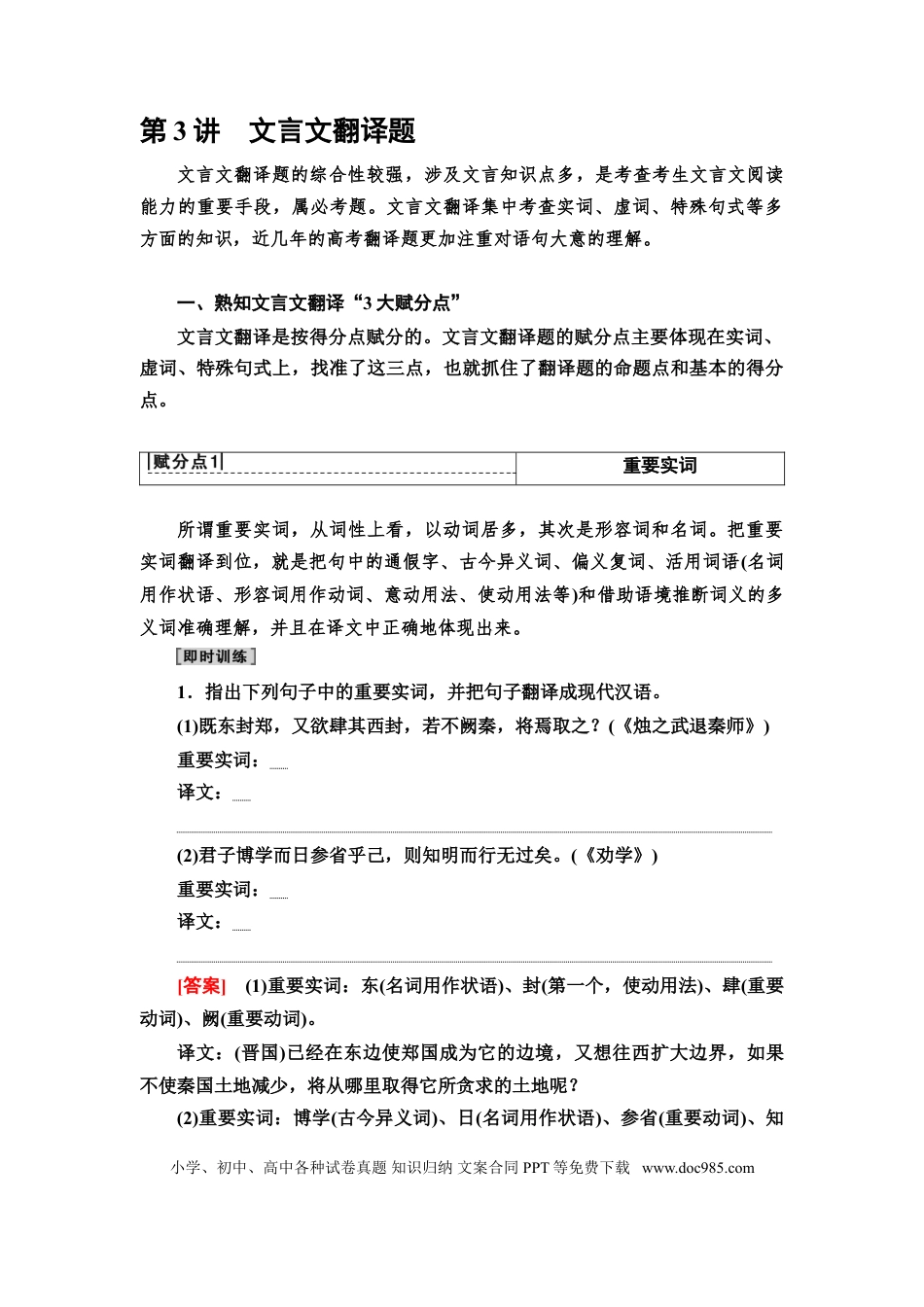 第3讲 文言文翻译题

文言文翻译题的综合性较强，涉及文言知识点多，是考查考生文言文阅读能力的重要手段，属必考题。文言文翻译集中考查实词、虚词、特殊句式等多方面的知识，近几年的高考翻译题更加注重对语句大意的理解。

一、熟知文言文翻译“3大赋分点”

文言文翻译是按得分点赋分的。文言文翻译题的赋分点主要体现在实词、虚词、特殊句式上，找准了这三点，也就抓住了翻译题的命题点和基本的得分点。

赋分点1 重要实词

所谓重要实词，从词性上看，以动词居多，其次是形容词和名词。把重要实词翻译到位，就是把句中的通假字、古今异义词、偏义复词、活用词语(名词用作状语、形容词用作动词、意动用法、使动用法等)和借助语境推断词义的多义词准确理解，并且在译文中正确地体现出来。

即时训练

1．指出下列句子中的重要实词，并把句子翻译成现代汉语。

(1)既东封郑，又欲肆其西封，若不阙秦，将焉取之？(《烛之武退秦师》)

重要实词：____

译文：____

____

(2)君子博学而日参省乎己，则知明而行无过矣。(《劝学》)

重要实词：____

译文：____

____

[答案] (1)重要实词：东(名词用作状语)、封(第一个，使动用法)、肆(重要动词)、阙(重要动词)。

译文：(晋国)已经在东边使郑国成为它的边境，又想往西扩大边界，如果不使秦国土地减少，将从哪里取得它所贪求的土地呢？

(2)重要实词：博学(古今异义词)、日(名词用作状语)、参省(重要动词)、知

小学、初中、高中各种试卷真题 知识归纳 文案合同 PPT等免费下载 www.doc985.com